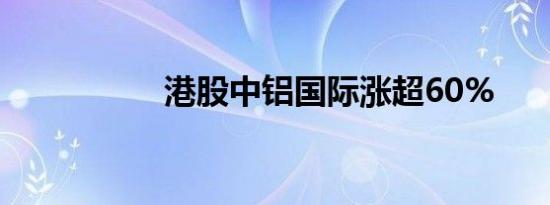 港股中铝国际涨超60%